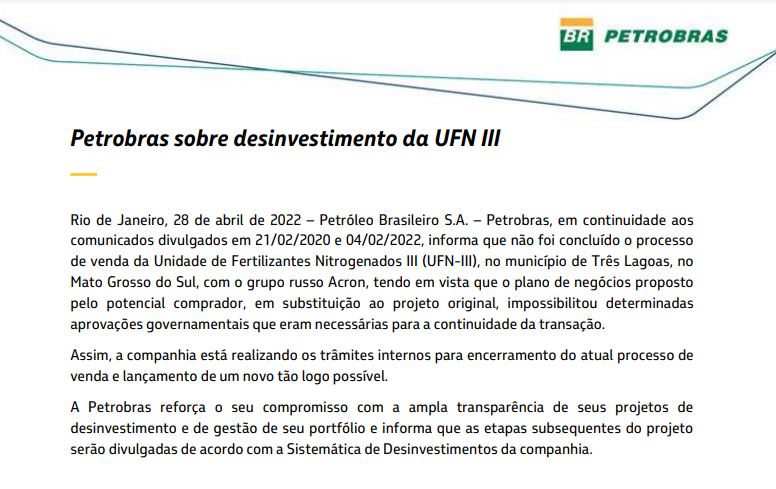 BR PETROBRAS

Petrobras sobre desinvestimento da UFN III

Rio de Janeiro, 28 de abril de 2022 – Petróleo Brasileiro S.A. – Petrobras, em continuidade aos comunicados divulgados em 21/02/2020 e 04/02/2022, informa que não foi concluído o processo de venda da Unidade de Fertilizantes Nitrogenados III (UFN-III), no município de Três Lagoas, no Mato Grosso do Sul, com o grupo russo Acron, tendo em vista que o plano de negócios proposto pelo potencial comprador, em substituição ao projeto original, impossibilitou determinadas aprovações governamentais que eram necessárias para a continuidade da transação.

Assim, a companhia está realizando os trâmites internos para encerramento do atual processo de venda e lançamento de um novo tão logo possível.

A Petrobras reforça o seu compromisso com a ampla transparência de seus projetos de desinvestimento e de gestão de seu portfólio e informa que as etapas subsequentes do projeto serão divulgadas de acordo com a Sistemática de Desinvestimentos da companhia.